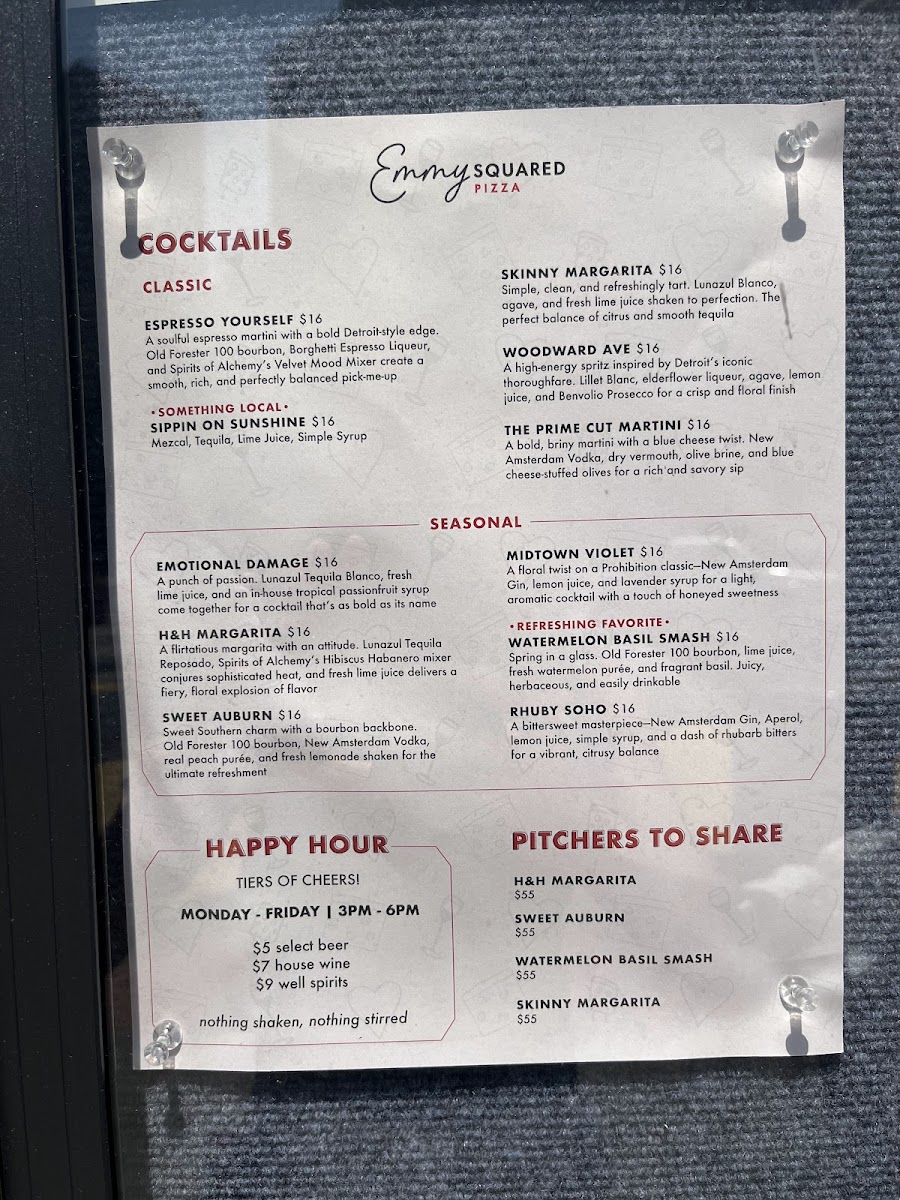 Emmy SQUARED PIZZA

COCKTAILS

CLASSIC

ESPRESSO YOURSELF $16
A soulful espresso martini with a bold Detroit-style edge. Old Forester 100 bourbon, Borghetti Espresso Liqueur, and Spirits of Alchemy's Velvet Mood Mixer create a smooth, rich, and perfectly balanced pick-me-up

•SOMETHING LOCAL•
SIPPIN ON SUNSHINE $16
Mezcal, Tequila, Lime Juice, Simple Syrup

SKINNY MARGARITA $16
Simple, clean, and refreshingly tart. Lunazul Blanco, agave, and fresh lime juice shaken to perfection. The perfect balance of citrus and smooth tequila

WOODWARD AVE $16
A high-energy spritz inspired by Detroit's iconic thoroughfare. Lillet Blanc, elderflower liqueur, agave, lemon juice, and Benvolio Prosecco for a crisp and floral finish

THE PRIME CUT MARTINI $16
A bold, briny martini with a blue cheese twist. New Amsterdam Vodka, dry vermouth, olive brine, and blue cheese-stuffed olives for a rich and savory sip

SEASONAL

EMOTIONAL DAMAGE $16
A punch of passion. Lunazul Tequila Blanco, fresh lime juice, and an in-house tropical passionfruit syrup come together for a cocktail that's as bold as its name

H&H MARGARITA $16
A flirtatious margarita with an attitude. Lunazul Tequila Reposado, Spirits of Alchemy's Hibiscus Habanero mixer conjures sophisticated heat, and fresh lime juice delivers a fiery, floral explosion of flavor

SWEET AUBURN $16
Sweet Southern charm with a bourbon backbone. Old Forester 100 bourbon, New Amsterdam Vodka, real peach purée, and fresh lemonade shaken for the ultimate refreshment

MIDTOWN VIOLET $16
A floral twist on a Prohibition classic—New Amsterdam Gin, lemon juice, and lavender syrup for a light, aromatic cocktail with a touch of honeyed sweetness

•REFRESHING FAVORITE•
WATERMELON BASIL SMASH $16
Spring in a glass. Old Forester 100 bourbon, lime juice, fresh watermelon purée, and fragrant basil. Juicy, herbaceous, and easily drinkable

RHUBY SOHO $16
A bittersweet masterpiece—New Amsterdam Gin, Aperol, lemon juice, simple syrup, and a dash of rhubarb bitters for a vibrant, citrusy balance

HAPPY HOUR

TIERS OF CHEERS!

MONDAY - FRIDAY | 3PM - 6PM

$5 select beer
$7 house wine
$9 well spirits

nothing shaken, nothing stirred

PITCHERS TO SHARE

H&H MARGARITA
$55

SWEET AUBURN
$55

WATERMELON BASIL SMASH
$55

SKINNY MARGARITA
$55